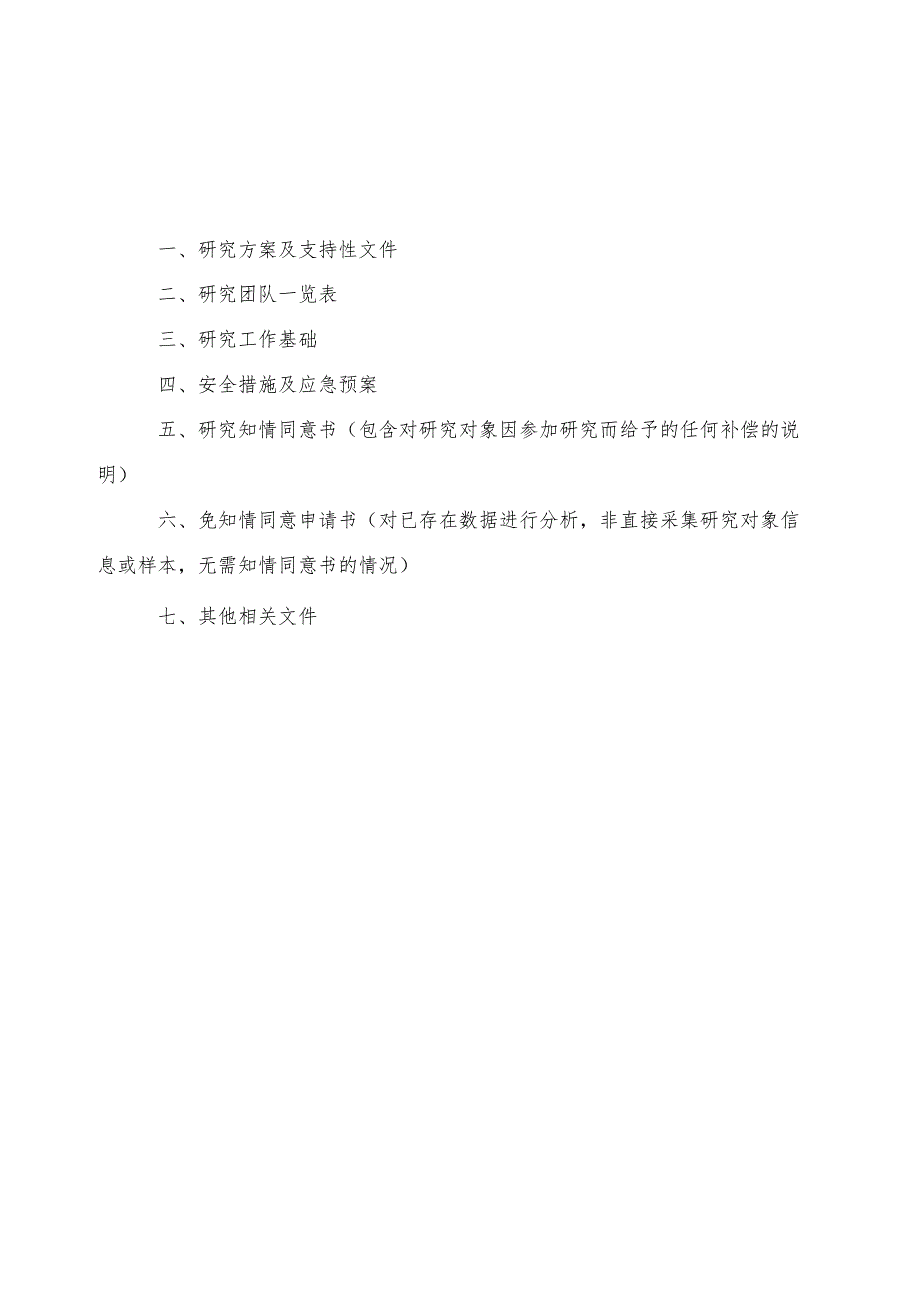 一、研究方案及支持性文件

二、研究团队一览表

三、研究工作基础

四、安全措施及应急预案

五、研究知情同意书（包含对研究对象因参加研究而给予的任何补偿的说明）

六、免知情同意申请书（对已存在数据进行分析，非直接采集研究对象信息或样本，无需知情同意书的情况）

七、其他相关文件